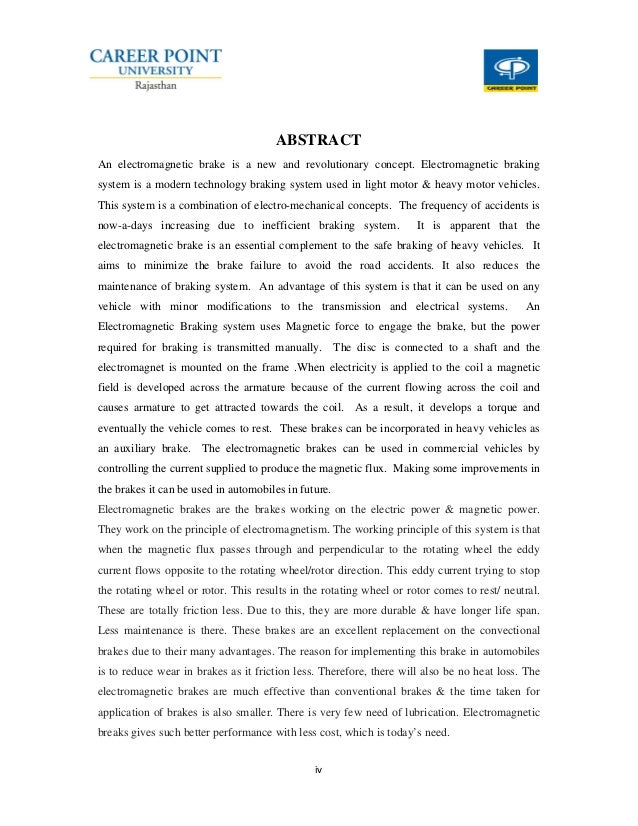 CAREER POINT
UNIVERSITY
Rajasthan

CP
CAREER POINT

ABSTRACT

An electromagnetic brake is a new and revolutionary concept. Electromagnetic braking system is a modern technology braking system used in light motor & heavy motor vehicles. This system is a combination of electro-mechanical concepts. The frequency of accidents is now-a-days increasing due to inefficient braking system. It is apparent that the electromagnetic brake is an essential complement to the safe braking of heavy vehicles. It aims to minimize the brake failure to avoid the road accidents. It also reduces the maintenance of braking system. An advantage of this system is that it can be used on any vehicle with minor modifications to the transmission and electrical systems. An Electromagnetic Braking system uses Magnetic force to engage the brake, but the power required for braking is transmitted manually. The disc is connected to a shaft and the electromagnet is mounted on the frame .When electricity is applied to the coil a magnetic field is developed across the armature because of the current flowing across the coil and causes armature to get attracted towards the coil. As a result, it develops a torque and eventually the vehicle comes to rest. These brakes can be incorporated in heavy vehicles as an auxiliary brake. The electromagnetic brakes can be used in commercial vehicles by controlling the current supplied to produce the magnetic flux. Making some improvements in the brakes it can be used in automobiles in future.

Electromagnetic brakes are the brakes working on the electric power & magnetic power. They work on the principle of electromagnetism. The working principle of this system is that when the magnetic flux passes through and perpendicular to the rotating wheel the eddy current flows opposite to the rotating wheel/rotor direction. This eddy current trying to stop the rotating wheel or rotor. This results in the rotating wheel or rotor comes to rest/ neutral. These are totally friction less. Due to this, they are more durable & have longer life span. Less maintenance is there. These brakes are an excellent replacement on the convectional brakes due to their many advantages. The reason for implementing this brake in automobiles is to reduce wear in brakes as it friction less. Therefore, there will also be no heat loss. The electromagnetic brakes are much effective than conventional brakes & the time taken for application of brakes is also smaller. There is very few need of lubrication. Electromagnetic breaks gives such better performance with less cost, which is today's need.

iv